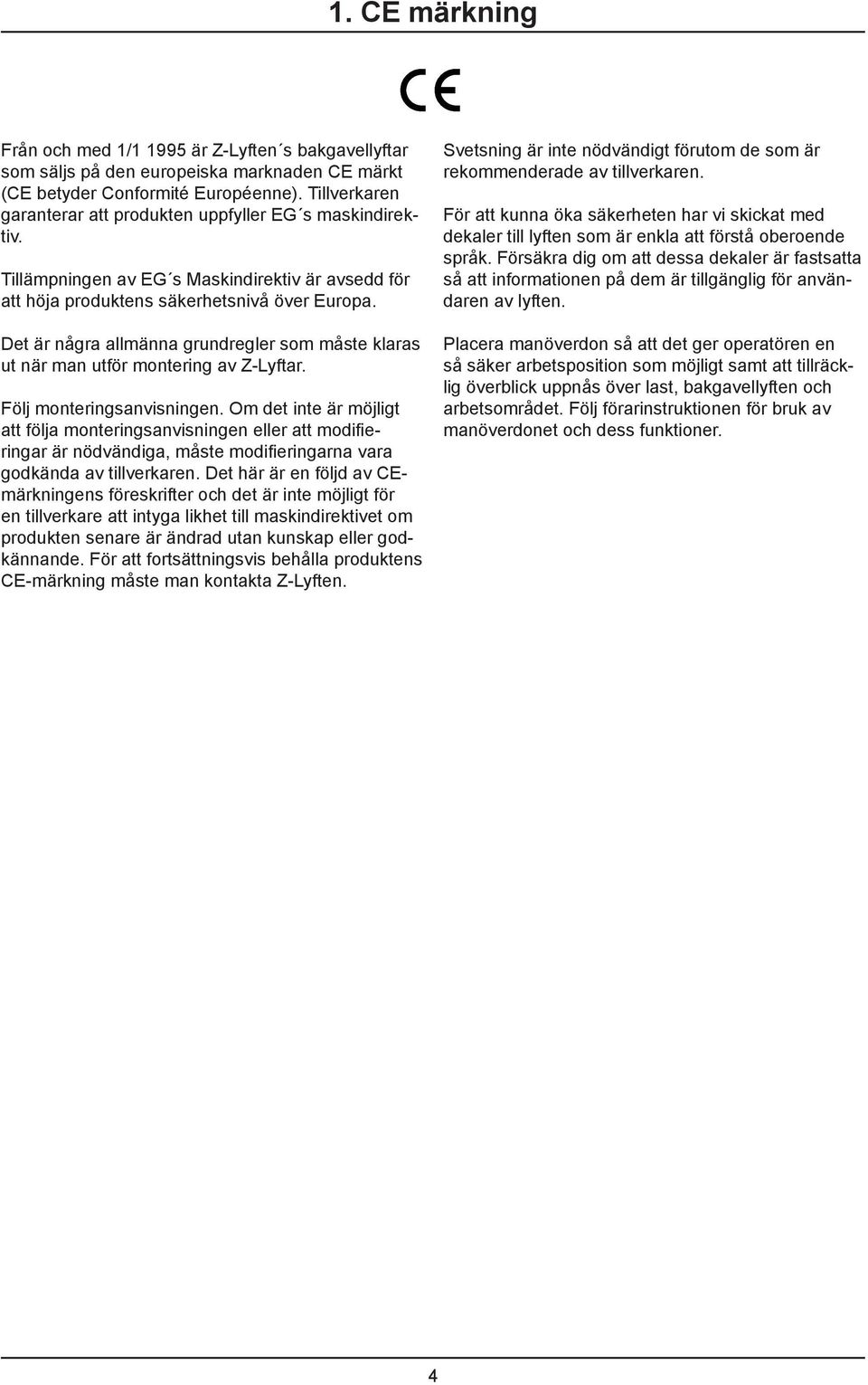 1. CE märkning

CE

Från och med 1/1 1995 är Z-Lyften´s bakgavellyftar som säljs på den europeiska marknaden CE märkt (CE betyder Conformité Européenne). Tillverkaren garanterar att produkten uppfyller EG´s maskindirektiv.

Tillämpningen av EG´s Maskindirektiv är avsedd för att höja produktens säkerhetsnivå över Europa.

Det är några allmänna grundregler som måste klaras ut när man utför montering av Z-Lyftar.

Följ monteringsanvisningen. Om det inte är möjligt att följa monteringsanvisningen eller att modifieringar är nödvändiga, måste modifieringarna vara godkända av tillverkaren. Det här är en följd av CE-märkningens föreskrifter och det är inte möjligt för en tillverkare att intyga likhet till maskindirektivet om produkten senare är ändrad utan kunskap eller godkännande. För att fortsättningsvis behålla produktens CE-märkning måste man kontakta Z-Lyften.

Svetsning är inte nödvändigt förutom de som är rekommenderade av tillverkaren.

För att kunna öka säkerheten har vi skickat med dekaler till lyften som är enkla att förstå oberoende språk. Försäkra dig om att dessa dekaler är fastsatta så att informationen på dem är tillgänglig för användaren av lyften.

Placera manöverdon så att det ger operatören en så säker arbetsposition som möjligt samt att tillräcklig överblick uppnås över last, bakgavellyften och arbetsområdet. Följ förarinstruktionen för bruk av manöverdonet och dess funktioner.

4